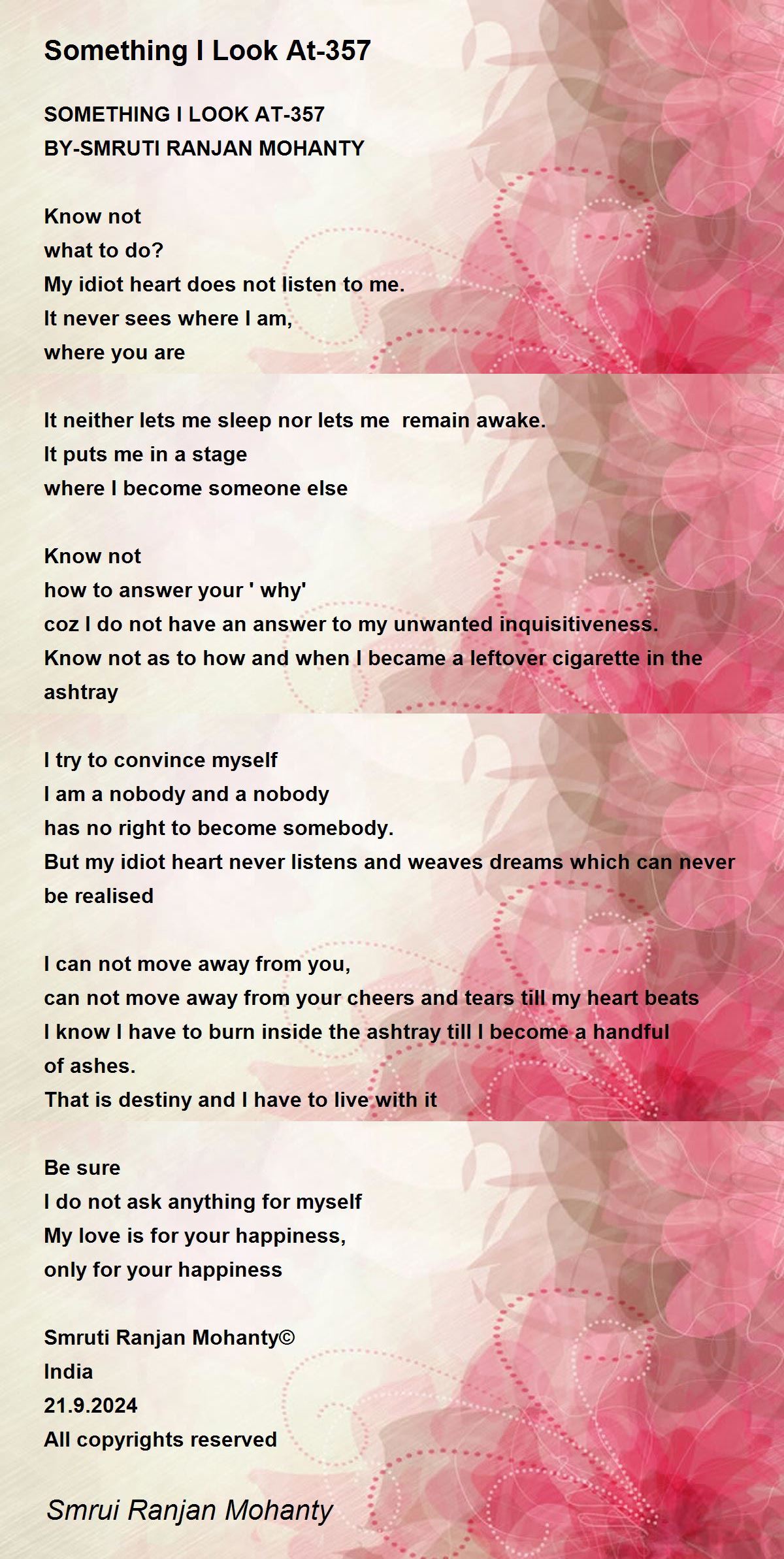 Something I Look At-357

SOMETHING I LOOK AT-357
BY-SMRUTI RANJAN MOHANTY

Know not
what to do?
My idiot heart does not listen to me.
It never sees where I am,
where you are

It neither lets me sleep nor lets me  remain awake.
It puts me in a stage
where I become someone else

Know not
how to answer your ' why'
coz I do not have an answer to my unwanted inquisitiveness.
Know not as to how and when I became a leftover cigarette in the ashtray

I try to convince myself
I am a nobody and a nobody
has no right to become somebody.
But my idiot heart never listens and weaves dreams which can never be realised

I can not move away from you,
can not move away from your cheers and tears till my heart beats
I know I have to burn inside the ashtray till I become a handful
of ashes.
That is destiny and I have to live with it

Be sure
I do not ask anything for myself
My love is for your happiness,
only for your happiness

Smruti Ranjan Mohanty©
India
21.9.2024
All copyrights reserved

Smrui Ranjan Mohanty